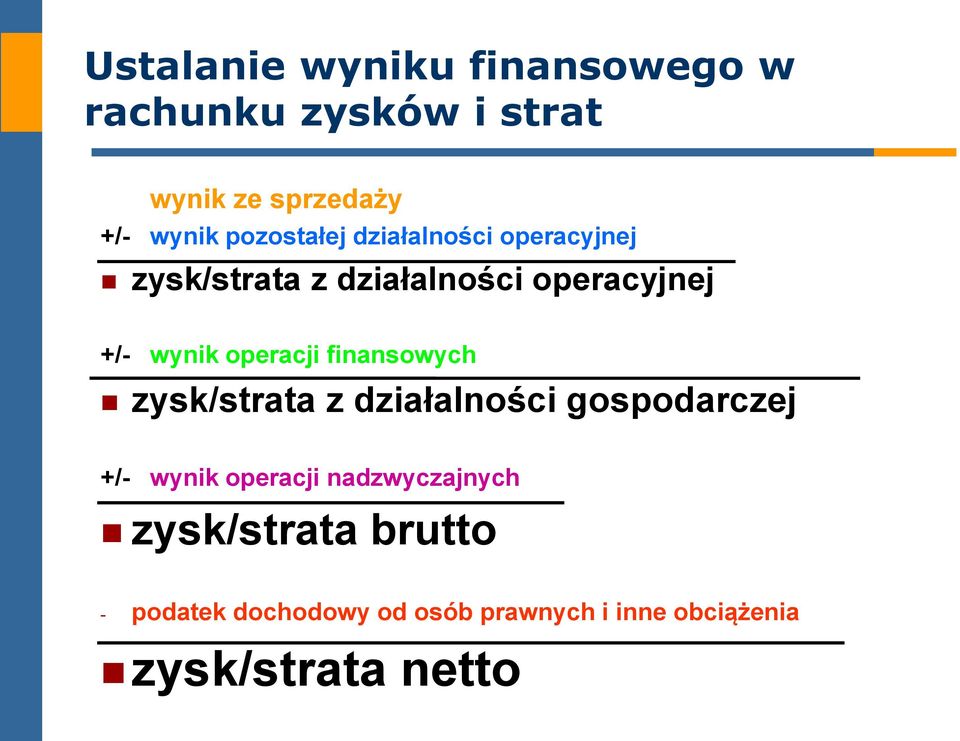 Ustalanie wyniku finansowego w rachunku zysków i strat

wynik ze sprzedaży

+/- wynik pozostałej działalności operacyjnej

zysk/strata z działalności operacyjnej

+/- wynik operacji finansowych

zysk/strata z działalności gospodarczej

+/- wynik operacji nadzwyczajnych

zysk/strata brutto

- podatek dochodowy od osób prawnych i inne obciążenia

zysk/strata netto